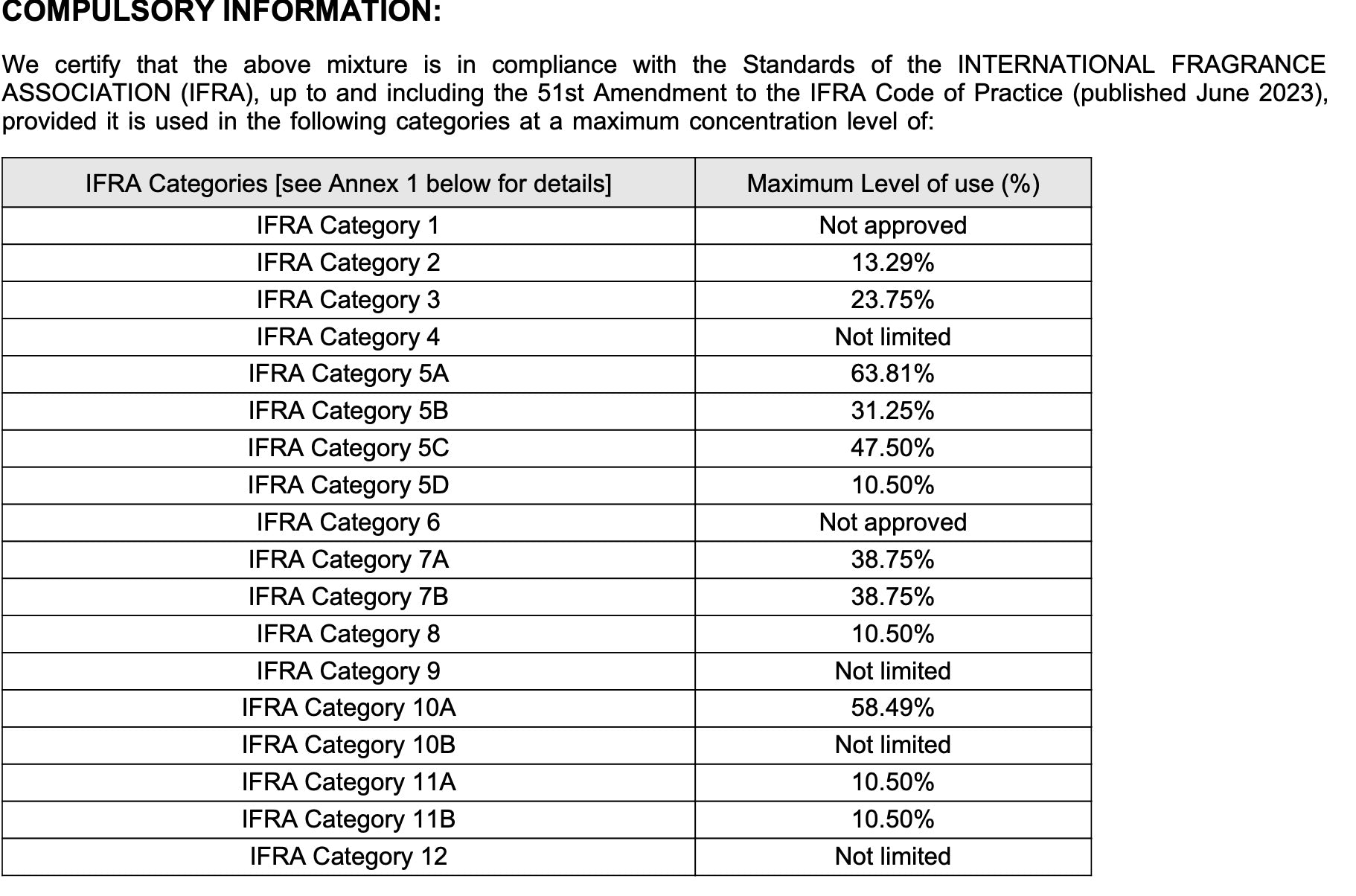 COMPULSORY INFORMATION:

We certify that the above mixture is in compliance with the Standards of the INTERNATIONAL FRAGRANCE ASSOCIATION (IFRA), up to and including the 51st Amendment to the IFRA Code of Practice (published June 2023), provided it is used in the following categories at a maximum concentration level of:

| IFRA Categories [see Annex 1 below for details] | Maximum Level of use (%) |
|---|---|
| IFRA Category 1 | Not approved |
| IFRA Category 2 | 13.29% |
| IFRA Category 3 | 23.75% |
| IFRA Category 4 | Not limited |
| IFRA Category 5A | 63.81% |
| IFRA Category 5B | 31.25% |
| IFRA Category 5C | 47.50% |
| IFRA Category 5D | 10.50% |
| IFRA Category 6 | Not approved |
| IFRA Category 7A | 38.75% |
| IFRA Category 7B | 38.75% |
| IFRA Category 8 | 10.50% |
| IFRA Category 9 | Not limited |
| IFRA Category 10A | 58.49% |
| IFRA Category 10B | Not limited |
| IFRA Category 11A | 10.50% |
| IFRA Category 11B | 10.50% |
| IFRA Category 12 | Not limited |